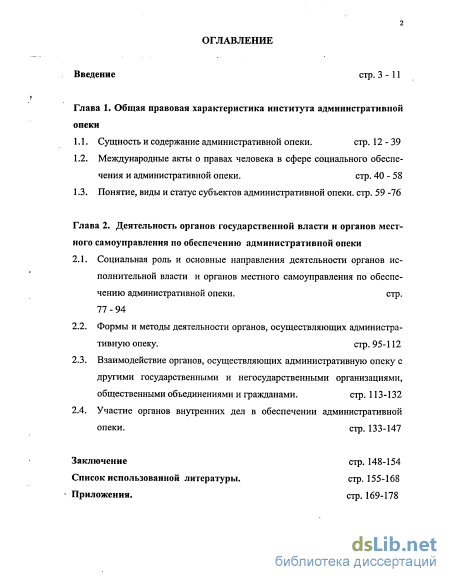 2

ОГЛАВЛЕНИЕ

Введение стр. 3 - 11

Глава 1. Общая правовая характеристика института административной опеки

1.1. Сущность и содержание административной опеки. стр. 12 - 39

1.2. Международные акты о правах человека в сфере социального обеспечения и административной опеки. стр. 40 - 58

1.3. Понятие, виды и статус субъектов административной опеки. стр. 59 -76

Глава 2. Деятельность органов государственной власти и органов местного самоуправления по обеспечению административной опеки

2.1. Социальная роль и основные направления деятельности органов исполнительной власти и органов местного самоуправления по обеспечению административной опеки. стр. 77 - 94

2.2. Формы и методы деятельности органов, осуществляющих административную опеку. стр. 95-112

2.3. Взаимодействие органов, осуществляющих административную опеку с другими государственными и негосударственными организациями, общественными объединениями и гражданами. стр. 113-132

2.4. Участие органов внутренних дел в обеспечении административной опеки. стр. 133-147

Заключение стр. 148-154

Список использованной литературы. стр. 155-168

Приложения. стр. 169-178

dsLib.net
библиотека диссертаций